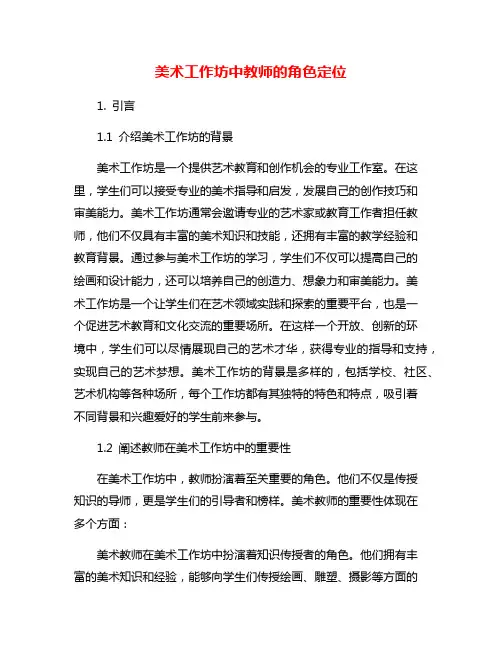 美术工作坊中教师的角色定位

1. 引言

1.1 介绍美术工作坊的背景

美术工作坊是一个提供艺术教育和创作机会的专业工作室。在这里，学生们可以接受专业的美术指导和启发，发展自己的创作技巧和审美能力。美术工作坊通常会邀请专业的艺术家或教育工作者担任教师，他们不仅具有丰富的美术知识和技能，还拥有丰富的教学经验和教育背景。通过参与美术工作坊的学习，学生们不仅可以提高自己的绘画和设计能力，还可以培养自己的创造力、想象力和审美能力。美术工作坊是一个让学生们在艺术领域实践和探索的重要平台，也是一个促进艺术教育和文化交流的重要场所。在这样一个开放、创新的环境中，学生们可以尽情展现自己的艺术才华，获得专业的指导和支持，实现自己的艺术梦想。美术工作坊的背景是多样的，包括学校、社区、艺术机构等各种场所，每个工作坊都有其独特的特色和特点，吸引着不同背景和兴趣爱好的学生前来参与。

1.2 阐述教师在美术工作坊中的重要性

在美术工作坊中，教师扮演着至关重要的角色。他们不仅是传授知识的导师，更是学生们的引导者和榜样。美术教师的重要性体现在多个方面：

美术教师在美术工作坊中扮演着知识传授者的角色。他们拥有丰富的美术知识和经验，能够向学生们传授绘画、雕塑、摄影等方面的